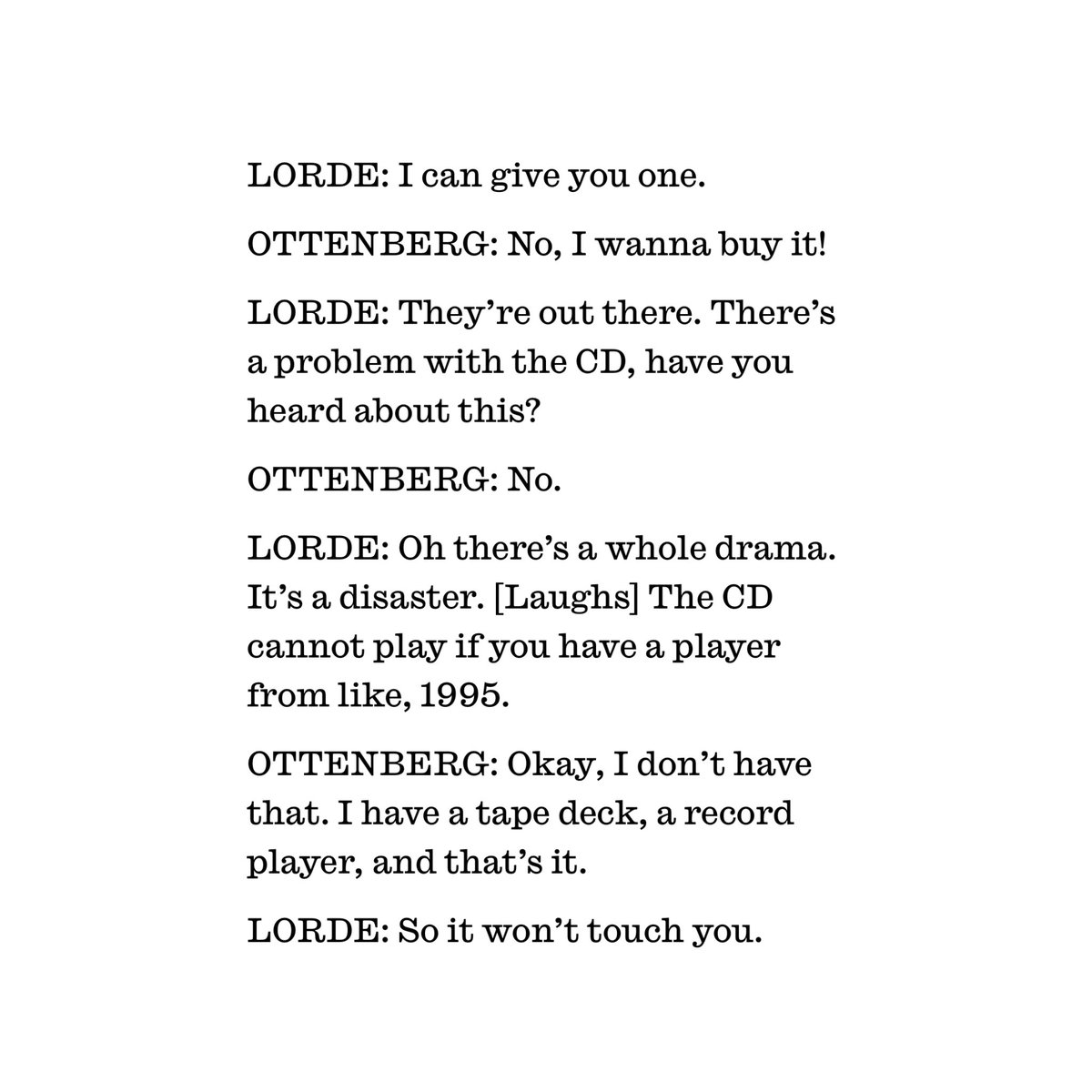 LORDE: I can give you one.

OTTENBERG: No, I wanna buy it!

LORDE: They’re out there. There’s a problem with the CD, have you heard about this?

OTTENBERG: No.

LORDE: Oh there’s a whole drama. It’s a disaster. [Laughs] The CD cannot play if you have a player from like, 1995.

OTTENBERG: Okay, I don’t have that. I have a tape deck, a record player, and that’s it.

LORDE: So it won’t touch you.